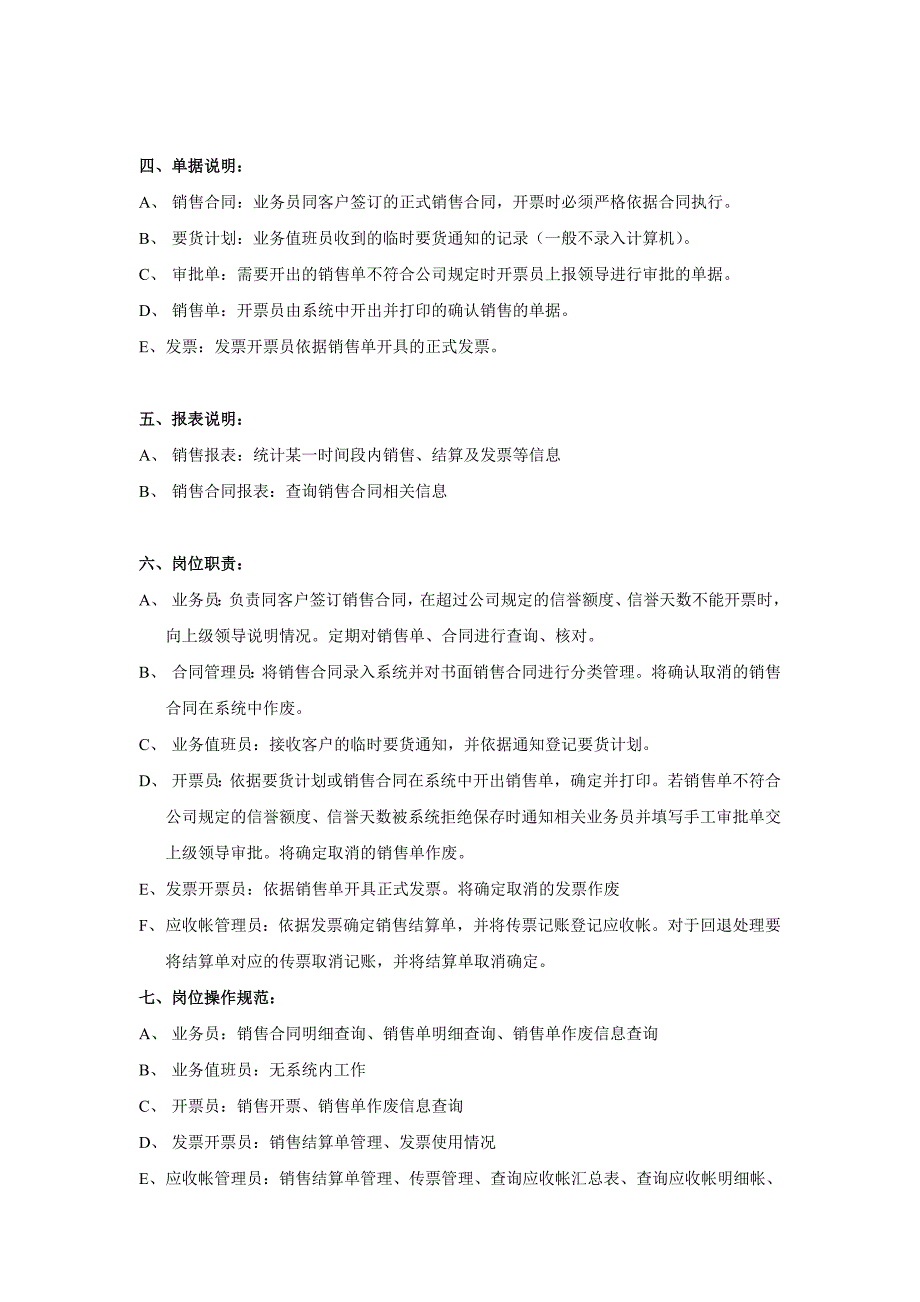 四、单据说明：

A、 销售合同：业务员同客户签订的正式销售合同，开票时必须严格依据合同执行。

B、 要货计划：业务值班员收到的临时要货通知的记录（一般不录入计算机）。

C、 审批单：需要开出的销售单不符合公司规定时开票员上报领导进行审批的单据。

D、 销售单：开票员由系统中开出并打印的确认销售的单据。

E、发票：发票开票员依据销售单开具的正式发票。

五、报表说明：

A、 销售报表：统计某一时间段内销售、结算及发票等信息

B、 销售合同报表：查询销售合同相关信息

六、岗位职责：

A、 业务员：负责同客户签订销售合同，在超过公司规定的信誉额度、信誉天数不能开票时，向上级领导说明情况。定期对销售单、合同进行查询、核对。

B、 合同管理员：将销售合同录入系统并对书面销售合同进行分类管理。将确认取消的销售合同在系统中作废。

C、 业务值班员：接收客户的临时要货通知，并依据通知登记要货计划。

D、 开票员：依据要货计划或销售合同在系统中开出销售单，确定并打印。若销售单不符合公司规定的信誉额度、信誉天数被系统拒绝保存时通知相关业务员并填写手工审批单交上级领导审批。将确定取消的销售单作废。

E、发票开票员：依据销售单开具正式发票。将确定取消的发票作废

F、应收帐管理员：依据发票确定销售结算单，并将传票记账登记应收帐。对于回退处理要将结算单对应的传票取消记账，并将结算单取消确定。

七、岗位操作规范：

A、 业务员：销售合同明细查询、销售单明细查询、销售单作废信息查询

B、 业务值班员：无系统内工作

C、 开票员：销售开票、销售单作废信息查询

D、 发票开票员：销售结算单管理、发票使用情况

E、应收帐管理员：销售结算单管理、传票管理、查询应收帐汇总表、查询应收帐明细帐、